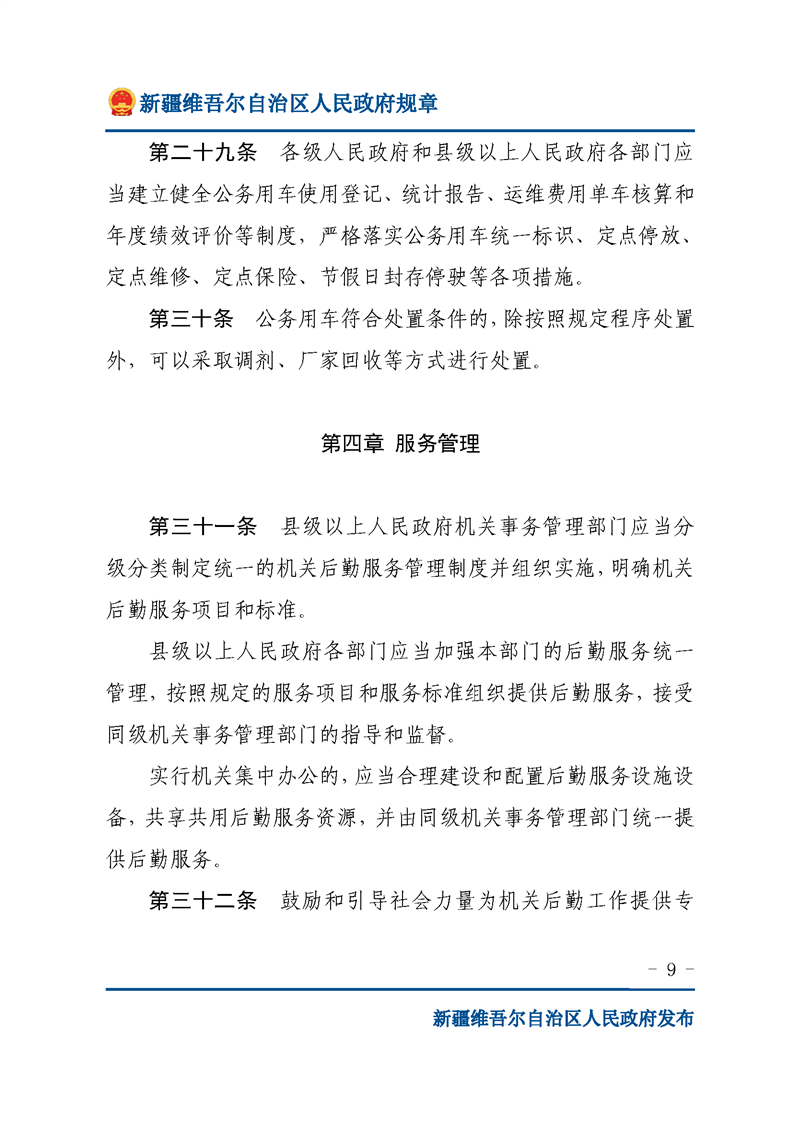 新疆维吾尔自治区人民政府规章

第二十九条　各级人民政府和县级以上人民政府各部门应当建立健全公务用车使用登记、统计报告、运维费用单车核算和年度绩效评价等制度，严格落实公务用车统一标识、定点停放、定点维修、定点保险、节假日封存停驶等各项措施。

第三十条　公务用车符合处置条件的，除按照规定程序处置外，可以采取调剂、厂家回收等方式进行处置。

第四章 服务管理

第三十一条　县级以上人民政府机关事务管理部门应当分级分类制定统一的机关后勤服务管理制度并组织实施，明确机关后勤服务项目和标准。

县级以上人民政府各部门应当加强本部门的后勤服务统一管理，按照规定的服务项目和服务标准组织提供后勤服务，接受同级机关事务管理部门的指导和监督。

实行机关集中办公的，应当合理建设和配置后勤服务设施设备，共享共用后勤服务资源，并由同级机关事务管理部门统一提供后勤服务。

第三十二条　鼓励和引导社会力量为机关后勤工作提供专

－ 9 －

新疆维吾尔自治区人民政府发布